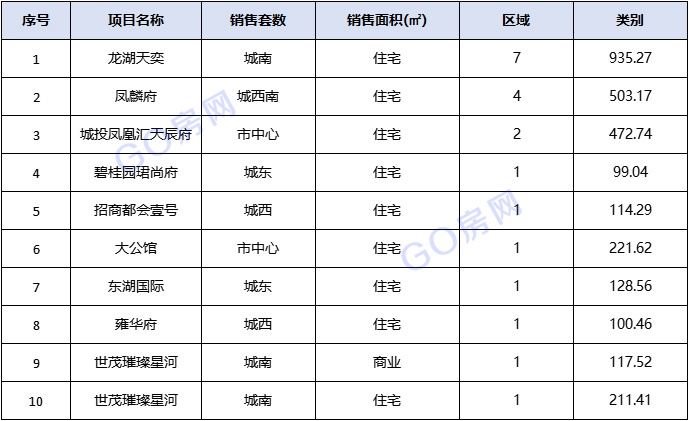 | 序号 | 项目名称 | 销售套数 | 销售面积(㎡) | 区域 | 类别 |
|---|---|---|---|---|---|
| 1 | 龙湖天奕 | 城南 | 住宅 | 7 | 935.27 |
| 2 | 凤麟府 | 城西南 | 住宅 | 4 | 503.17 |
| 3 | 城投凤凰汇天辰府 | 市中心 | 住宅 | 2 | 472.74 |
| 4 | 碧桂园珺尚府 | 城东 | 住宅 | 1 | 99.04 |
| 5 | 招商都会壹号 | 城西 | 住宅 | 1 | 114.29 |
| 6 | 大公馆 | 市中心 | 住宅 | 1 | 221.62 |
| 7 | 东湖国际 | 城东 | 住宅 | 1 | 128.56 |
| 8 | 雍华府 | 城西 | 住宅 | 1 | 100.46 |
| 9 | 世茂璀璨星河 | 城南 | 商业 | 1 | 117.52 |
| 10 | 世茂璀璨星河 | 城南 | 住宅 | 1 | 211.41 |

GO房网